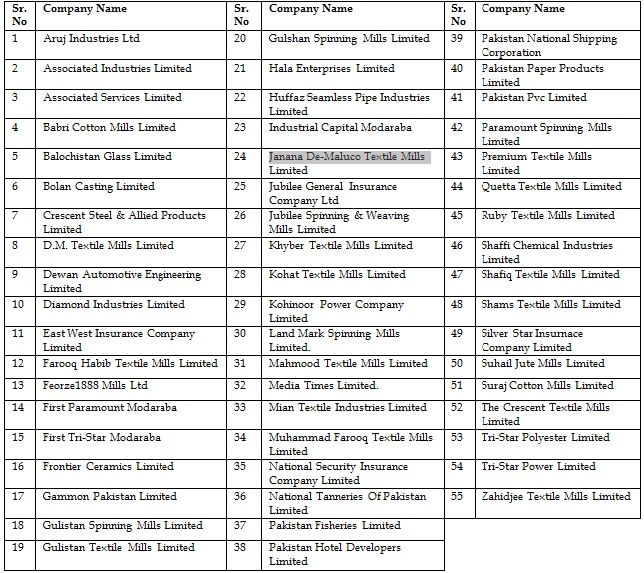 | Sr. No | Company Name | Sr. No | Company Name | Sr. No | Company Name |
|---|---|---|---|---|---|
| 1 | Aruj Industries Ltd | 20 | Gulshan Spinning Mills Limited | 39 | Pakistan National Shipping Corporation |
| 2 | Associated Industries Limited | 21 | Hala Enterprises Limited | 40 | Pakistan Paper Products Limited |
| 3 | Associated Services Limited | 22 | Huffaz Seamless Pipe Industries Limited | 41 | Pakistan Pvc Limited |
| 4 | Babri Cotton Mills Limited | 23 | Industrial Capital Modaraba | 42 | Paramount Spinning Mills Limited |
| 5 | Balochistan Glass Limited | 24 | Janana De-Maluco Textile Mills Limited | 43 | Premium Textile Mills Limited |
| 6 | Bolan Casting Limited | 25 | Jubilee General Insurance Company Ltd | 44 | Quetta Textile Mills Limited |
| 7 | Crescent Steel & Allied Products Limited | 26 | Jubilee Spinning & Weaving Mills Limited | 45 | Ruby Textile Mills Limited |
| 8 | D.M. Textile Mills Limited | 27 | Khyber Textile Mills Limited | 46 | Shaffi Chemical Industries Limited |
| 9 | Dewan Automotive Engineering Limited | 28 | Kohat Textile Mills Limited | 47 | Shafiq Textile Mills Limited |
| 10 | Diamond Industries Limited | 29 | Kohinoor Power Company Limited | 48 | Shams Textile Mills Limited |
| 11 | East West Insurance Company Limited | 30 | Land Mark Spinning Mills Limited. | 49 | Silver Star Insurnace Company Limited |
| 12 | Farooq Habib Textile Mills Limited | 31 | Mahmood Textile Mills Limited | 50 | Suhail Jute Mills Limited |
| 13 | Feorze1888 Mills Ltd | 32 | Media Times Limited. | 51 | Suraj Cotton Mills Limited |
| 14 | First Paramount Modaraba | 33 | Mian Textile Industries Limited | 52 | The Crescent Textile Mills Limited |
| 15 | First Tri-Star Modaraba | 34 | Muhammad Farooq Textile Mills Limited | 53 | Tri-Star Polyester Limited |
| 16 | Frontier Ceramics Limited | 35 | National Security Insurance Company Limited | 54 | Tri-Star Power Limited |
| 17 | Gammon Pakistan Limited | 36 | National Tanneries Of Pakistan Limited | 55 | Zahidjee Textile Mills Limited |
| 18 | Gulistan Spinning Mills Limited | 37 | Pakistan Fisheries Limited | | |
| 19 | Gulistan Textile Mills Limited | 38 | Pakistan Hotel Developers Limited | | |